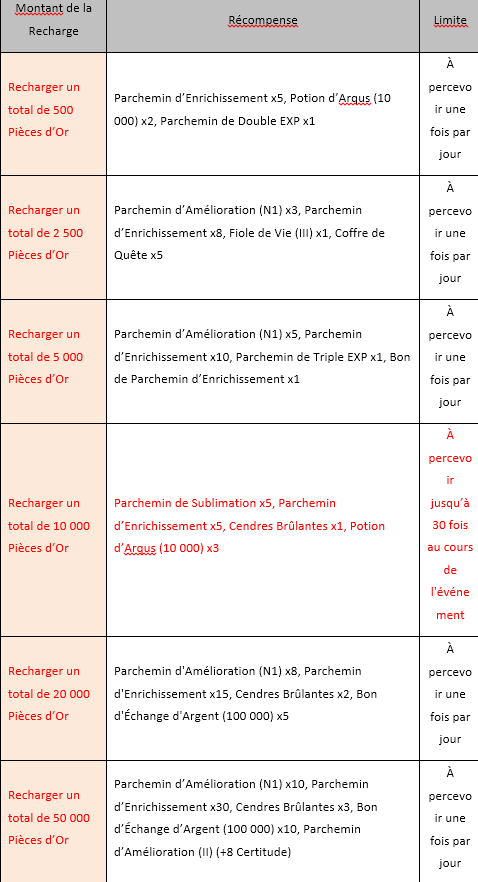 | Montant de la Recharge | Récompense | Limite |
|---|---|---|
| Recharger un total de 500 Pièces d'Or | Parchemin d'Enrichissement x5, Potion d'Argus (10 000) x2, Parchemin de Double EXP x1 | À percevoir une fois par jour |
| Recharger un total de 2 500 Pièces d'Or | Parchemin d'Amélioration (N1) x3, Parchemin d'Enrichissement x8, Fiole de Vie (III) x1, Coffre de Quête x5 | À percevoir une fois par jour |
| Recharger un total de 5 000 Pièces d'Or | Parchemin d'Amélioration (N1) x5, Parchemin d'Enrichissement x10, Parchemin de Triple EXP x1, Bon de Parchemin d'Enrichissement x1 | À percevoir une fois par jour |
| Recharger un total de 10 000 Pièces d'Or | Parchemin de Sublimation x5, Parchemin d'Enrichissement x5, Cendres Brûlantes x1, Potion d'Argus (10 000) x3 | À percevoir jusqu'à 30 fois au cours de l'événement |
| Recharger un total de 20 000 Pièces d'Or | Parchemin d'Amélioration (N1) x8, Parchemin d'Enrichissement x15, Cendres Brûlantes x2, Bon d'Échange d'Argent (100 000) x5 | À percevoir une fois par jour |
| Recharger un total de 50 000 Pièces d'Or | Parchemin d'Amélioration (N1) x10, Parchemin d'Enrichissement x30, Cendres Brûlantes x3, Bon d'Échange d'Argent (100 000) x10, Parchemin d'Amélioration (II) (+8 Certitude) | À percevoir une fois par jour |